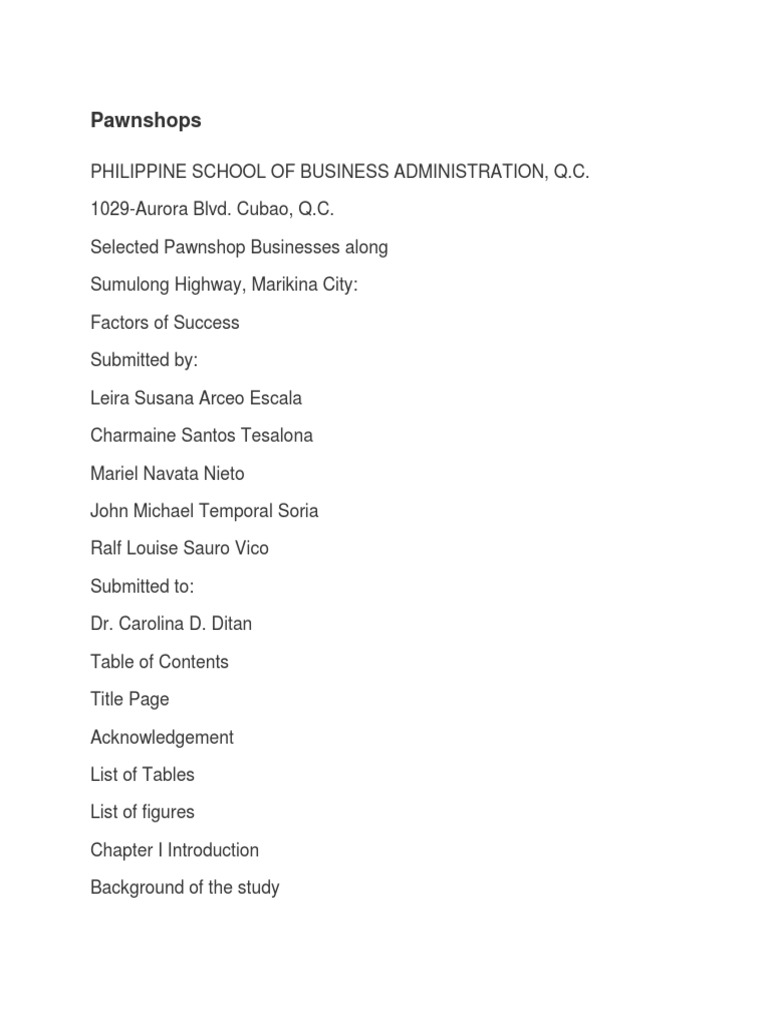 Pawnshops

PHILIPPINE SCHOOL OF BUSINESS ADMINISTRATION, Q.C.

1029-Aurora Blvd. Cubao, Q.C.

Selected Pawnshop Businesses along

Sumulong Highway, Marikina City:

Factors of Success

Submitted by:

Leira Susana Arceo Escala

Charmaine Santos Tesalona

Mariel Navata Nieto

John Michael Temporal Soria

Ralf Louise Sauro Vico

Submitted to:

Dr. Carolina D. Ditan

Table of Contents

Title Page

Acknowledgement

List of Tables

List of figures

Chapter I Introduction

Background of the study